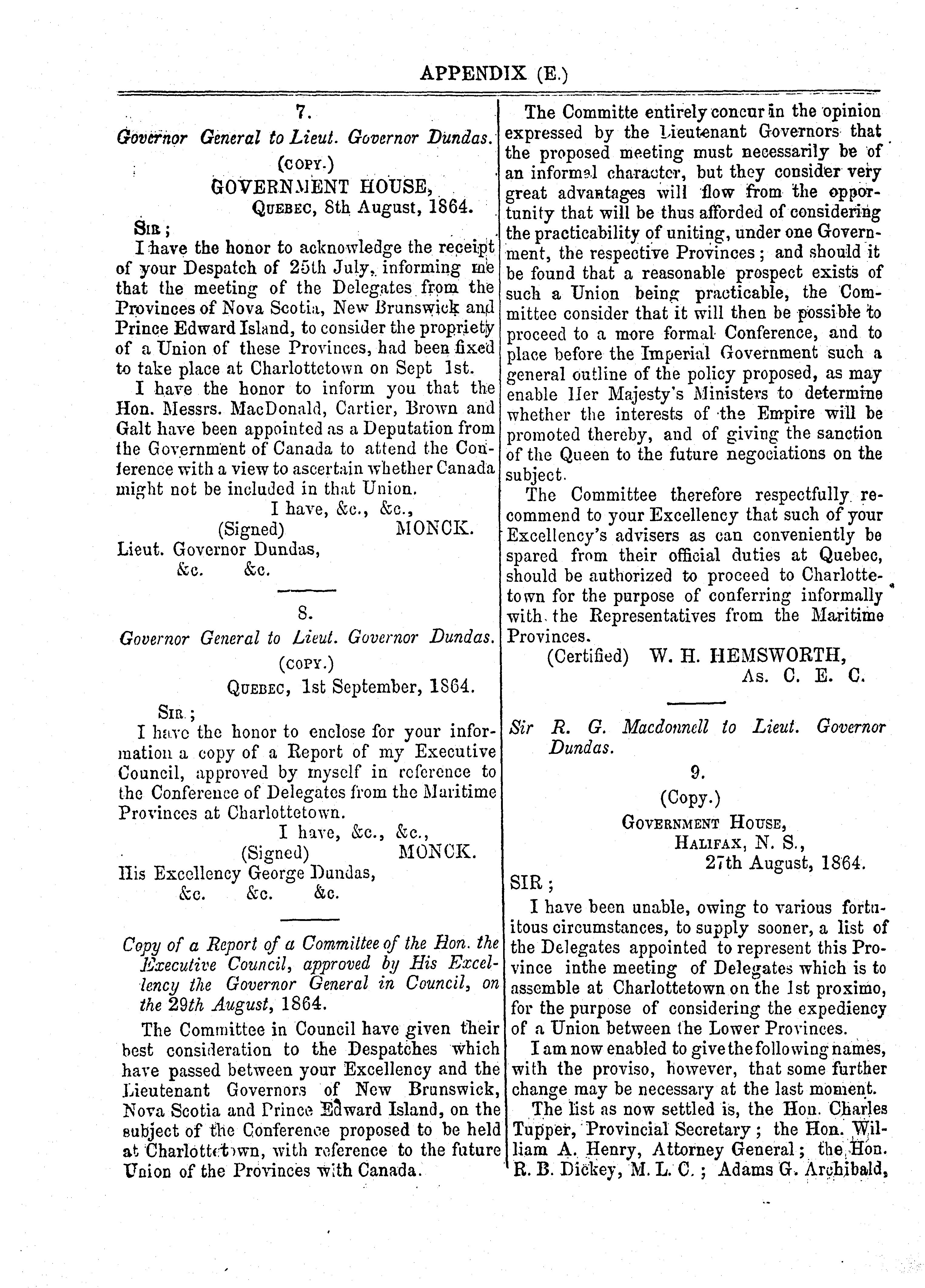 APPENDIX (E.)

7.

Governor General to Lieut. Governor Dundas.

(COPY.)

GOVERNMENT HOUSE,
QUEBEC, 8th August, 1864.

SIR;

I have the honor to acknowledge the receipt of your Despatch of 25th July, informing me that the meeting of the Delegates from the Provinces of Nova Scotia, New Brunswick and Prince Edward Island, to consider the propriety of a Union of these Provinces, had been fixed to take place at Charlottetown on Sept 1st.

I have the honor to inform you that the Hon. Messrs. MacDonald, Cartier, Brown and Galt have been appointed as a Deputation from the Government of Canada to attend the Conference with a view to ascertain whether Canada might not be included in that Union.

I have, &c., &c.,
(Signed) MONCK.

Lieut. Governor Dundas,
&c. &c.

8.

Governor General to Lieut. Governor Dundas.

(COPY.)

QUEBEC, 1st September, 1864.

SIR;

I have the honor to enclose for your information a copy of a Report of my Executive Council, approved by myself in reference to the Conference of Delegates from the Maritime Provinces at Charlottetown.

I have, &c., &c.,
(Signed) MONCK.

His Excellency George Dundas,
&c. &c. &c.

Copy of a Report of a Committee of the Hon. the Executive Council, approved by His Excellency the Governor General in Council, on the 29th August, 1864.

The Committee in Council have given their best consideration to the Despatches which have passed between your Excellency and the Lieutenant Governors of New Brunswick, Nova Scotia and Prince Edward Island, on the subject of the Conference proposed to be held at Charlottetown, with reference to the future Union of the Provinces with Canada.

The Committe entirely concur in the opinion expressed by the Lieutenant Governors that the proposed meeting must necessarily be of an informal character, but they consider very great advantages will flow from the opportunity that will be thus afforded of considering the practicability of uniting, under one Government, the respective Provinces; and should it be found that a reasonable prospect exists of such a Union being practicable, the Committee consider that it will then be possible to proceed to a more formal Conference, and to place before the Imperial Government such a general outline of the policy proposed, as may enable Her Majesty's Ministers to determine whether the interests of the Empire will be promoted thereby, and of giving the sanction of the Queen to the future negociations on the subject.

The Committee therefore respectfully recommend to your Excellency that such of your Excellency's advisers as can conveniently be spared from their official duties at Quebec, should be authorized to proceed to Charlottetown for the purpose of conferring informally with the Representatives from the Maritime Provinces.

(Certified) W. H. HEMSWORTH,
As. C. E. C.

Sir R. G. Macdonnell to Lieut. Governor Dundas.

9.

(Copy.)

GOVERNMENT HOUSE,
HALIFAX, N. S.,
27th August, 1864.

SIR;

I have been unable, owing to various fortuitous circumstances, to supply sooner, a list of the Delegates appointed to represent this Province inthe meeting of Delegates which is to assemble at Charlottetown on the 1st proximo, for the purpose of considering the expediency of a Union between the Lower Provinces.

I am now enabled to give the following names, with the proviso, however, that some further change may be necessary at the last moment.

The list as now settled is, the Hon. Charles Tupper, Provincial Secretary; the Hon. William A. Henry, Attorney General; the Hon. R. B. Dickey, M. L. C.; Adams G. Archibald,